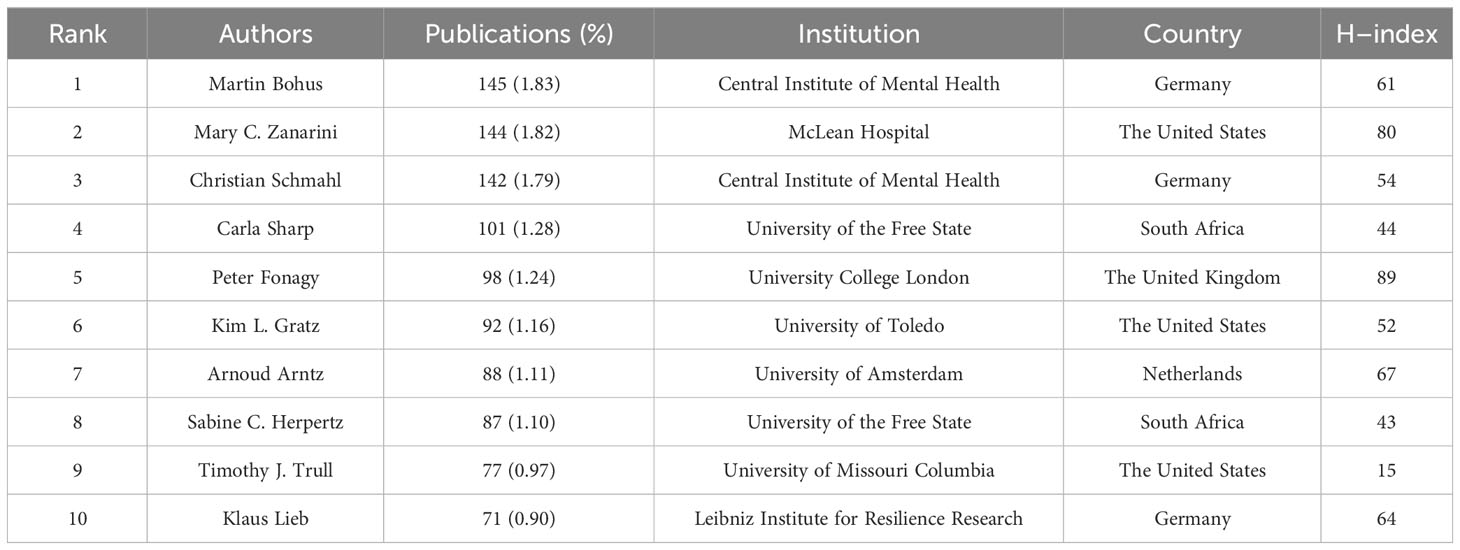 | Rank | Authors | Publications (%) | Institution | Country | H−index |
|---|---|---|---|---|---|
| 1 | Martin Bohus | 145 (1.83) | Central Institute of Mental Health | Germany | 61 |
| 2 | Mary C. Zanarini | 144 (1.82) | McLean Hospital | The United States | 80 |
| 3 | Christian Schmahl | 142 (1.79) | Central Institute of Mental Health | Germany | 54 |
| 4 | Carla Sharp | 101 (1.28) | University of the Free State | South Africa | 44 |
| 5 | Peter Fonagy | 98 (1.24) | University College London | The United Kingdom | 89 |
| 6 | Kim L. Gratz | 92 (1.16) | University of Toledo | The United States | 52 |
| 7 | Arnoud Arntz | 88 (1.11) | University of Amsterdam | Netherlands | 67 |
| 8 | Sabine C. Herpertz | 87 (1.10) | University of the Free State | South Africa | 43 |
| 9 | Timothy J. Trull | 77 (0.97) | University of Missouri Columbia | The United States | 15 |
| 10 | Klaus Lieb | 71 (0.90) | Leibniz Institute for Resilience Research | Germany | 64 |